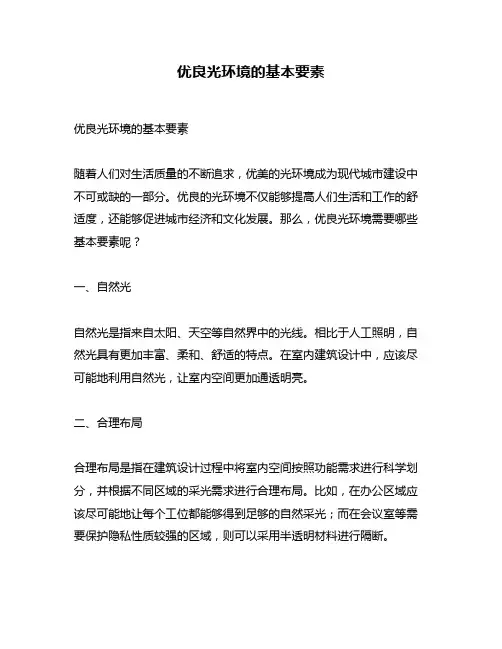 优良光环境的基本要素

优良光环境的基本要素

随着人们对生活质量的不断追求，优美的光环境成为现代城市建设中不可或缺的一部分。优良的光环境不仅能够提高人们生活和工作的舒适度，还能够促进城市经济和文化发展。那么，优良光环境需要哪些基本要素呢？

一、自然光

自然光是指来自太阳、天空等自然界中的光线。相比于人工照明，自然光具有更加丰富、柔和、舒适的特点。在室内建筑设计中，应该尽可能地利用自然光，让室内空间更加通透明亮。

二、合理布局

合理布局是指在建筑设计过程中将室内空间按照功能需求进行科学划分，并根据不同区域的采光需求进行合理布局。比如，在办公区域应该尽可能地让每个工位都能够得到足够的自然采光；而在会议室等需要保护隐私性质较强的区域，则可以采用半透明材料进行隔断。